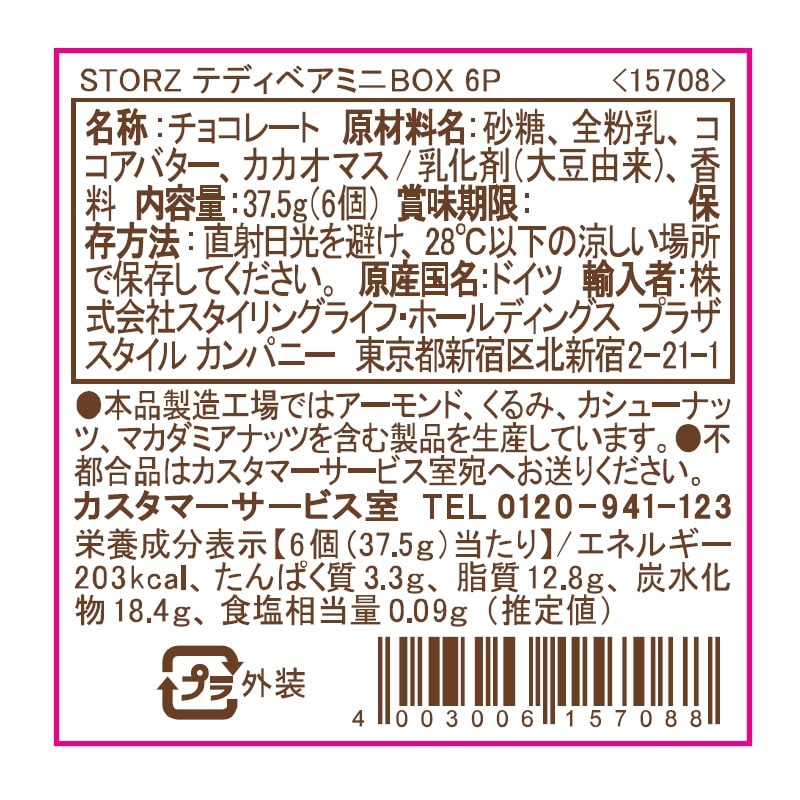 STORZ テディベアミニBOX 6P　〈15708〉

名称：チョコレート　原材料名：砂糖、全粉乳、ココアバター、カカオマス／乳化剤(大豆由来)、香料　内容量：37.5g(6個)　賞味期限：　保存方法：直射日光を避け、28°C以下の涼しい場所で保存してください。　原産国名：ドイツ　輸入者：株式会社スタイリングライフ・ホールディングス　プラザスタイル カンパニー　東京都新宿区北新宿2-21-1

●本品製造工場ではアーモンド、くるみ、カシューナッツ、マカダミアナッツを含む製品を生産しています。●不都合品はカスタマーサービス室宛へお送りください。
カスタマーサービス室　TEL 0120-941-123
栄養成分表示【6個(37.5g)当たり】/エネルギー203kcal、たんぱく質 3.3g、脂質 12.8g、炭水化物 18.4g、食塩相当量 0.09g (推定値)

プラ 外装

4 003006 157088